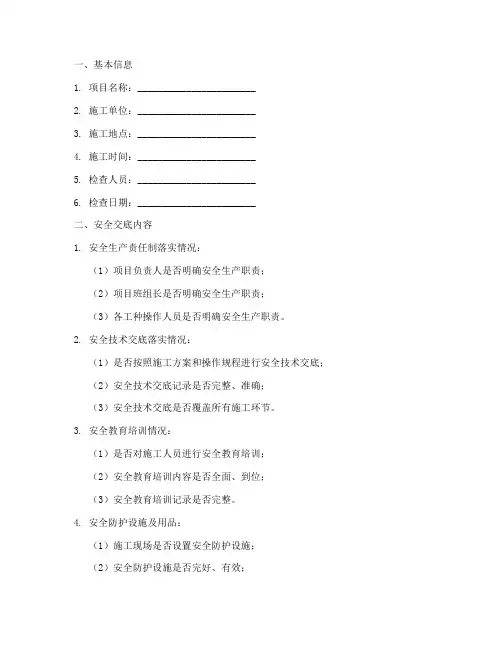 一、基本信息

1. 项目名称：________________________

2. 施工单位：________________________

3. 施工地点：________________________

4. 施工时间：________________________

5. 检查人员：________________________

6. 检查日期：________________________

二、安全交底内容

1. 安全生产责任制落实情况：

（1）项目负责人是否明确安全生产职责；

（2）项目班组长是否明确安全生产职责；

（3）各工种操作人员是否明确安全生产职责。

2. 安全技术交底落实情况：

（1）是否按照施工方案和操作规程进行安全技术交底；

（2）安全技术交底记录是否完整、准确；

（3）安全技术交底是否覆盖所有施工环节。

3. 安全教育培训情况：

（1）是否对施工人员进行安全教育培训；

（2）安全教育培训内容是否全面、到位；

（3）安全教育培训记录是否完整。

4. 安全防护设施及用品：

（1）施工现场是否设置安全防护设施；

（2）安全防护设施是否完好、有效；